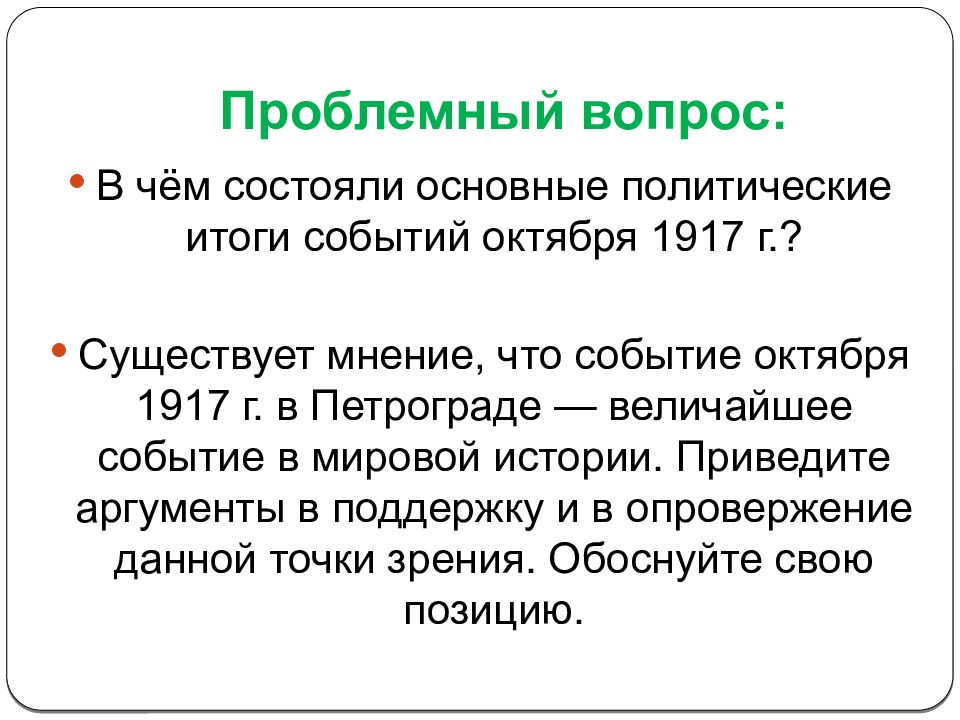 Проблемный вопрос:

• В чём состояли основные политические итоги событий октября 1917 г.?

• Существует мнение, что событие октября 1917 г. в Петрограде — величайшее событие в мировой истории. Приведите аргументы в поддержку и в опровержение данной точки зрения. Обоснуйте свою позицию.